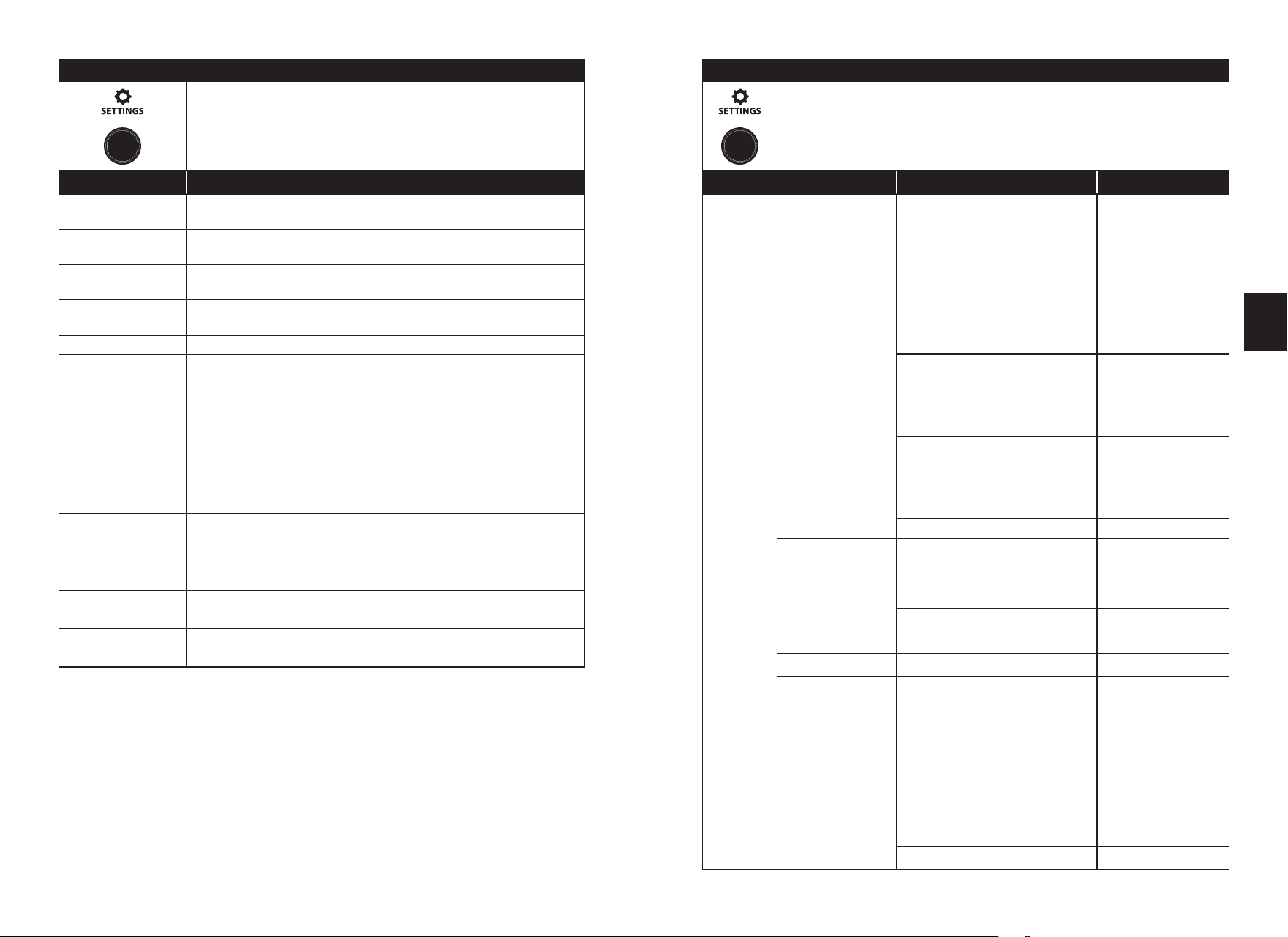 SETTINGS

SETTINGS